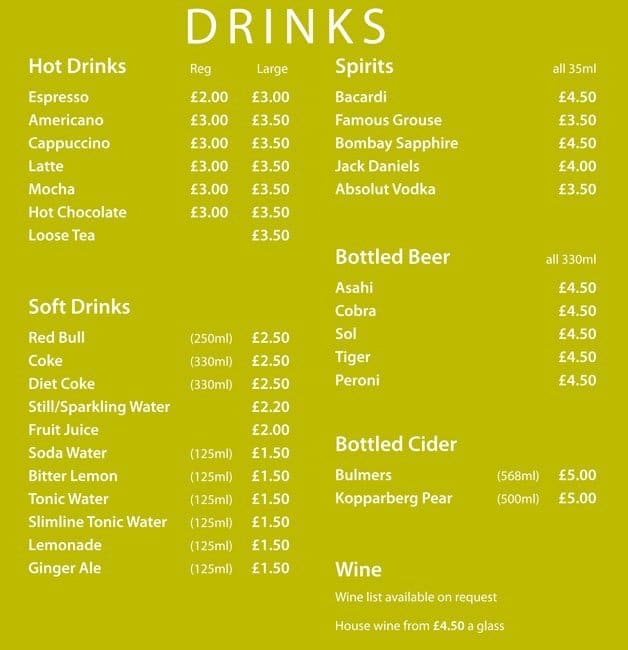 DRINKS

| Hot Drinks | Reg | Large |
|---|---|---|
| Espresso | £2.00 | £3.00 |
| Americano | £3.00 | £3.50 |
| Cappuccino | £3.00 | £3.50 |
| Latte | £3.00 | £3.50 |
| Mocha | £3.00 | £3.50 |
| Hot Chocolate | £3.00 | £3.50 |
| Loose Tea | | £3.50 |

| Soft Drinks | | |
|---|---|---|
| Red Bull | (250ml) | £2.50 |
| Coke | (330ml) | £2.50 |
| Diet Coke | (330ml) | £2.50 |
| Still/Sparkling Water | | £2.20 |
| Fruit Juice | | £2.00 |
| Soda Water | (125ml) | £1.50 |
| Bitter Lemon | (125ml) | £1.50 |
| Tonic Water | (125ml) | £1.50 |
| Slimline Tonic Water | (125ml) | £1.50 |
| Lemonade | (125ml) | £1.50 |
| Ginger Ale | (125ml) | £1.50 |

| Spirits | all 35ml |
|---|---|
| Bacardi | £4.50 |
| Famous Grouse | £3.50 |
| Bombay Sapphire | £4.50 |
| Jack Daniels | £4.00 |
| Absolut Vodka | £3.50 |

| Bottled Beer | all 330ml |
|---|---|
| Asahi | £4.50 |
| Cobra | £4.50 |
| Sol | £4.50 |
| Tiger | £4.50 |
| Peroni | £4.50 |

| Bottled Cider | | |
|---|---|---|
| Bulmers | (568ml) | £5.00 |
| Kopparberg Pear | (500ml) | £5.00 |

Wine

Wine list available on request

House wine from £4.50 a glass